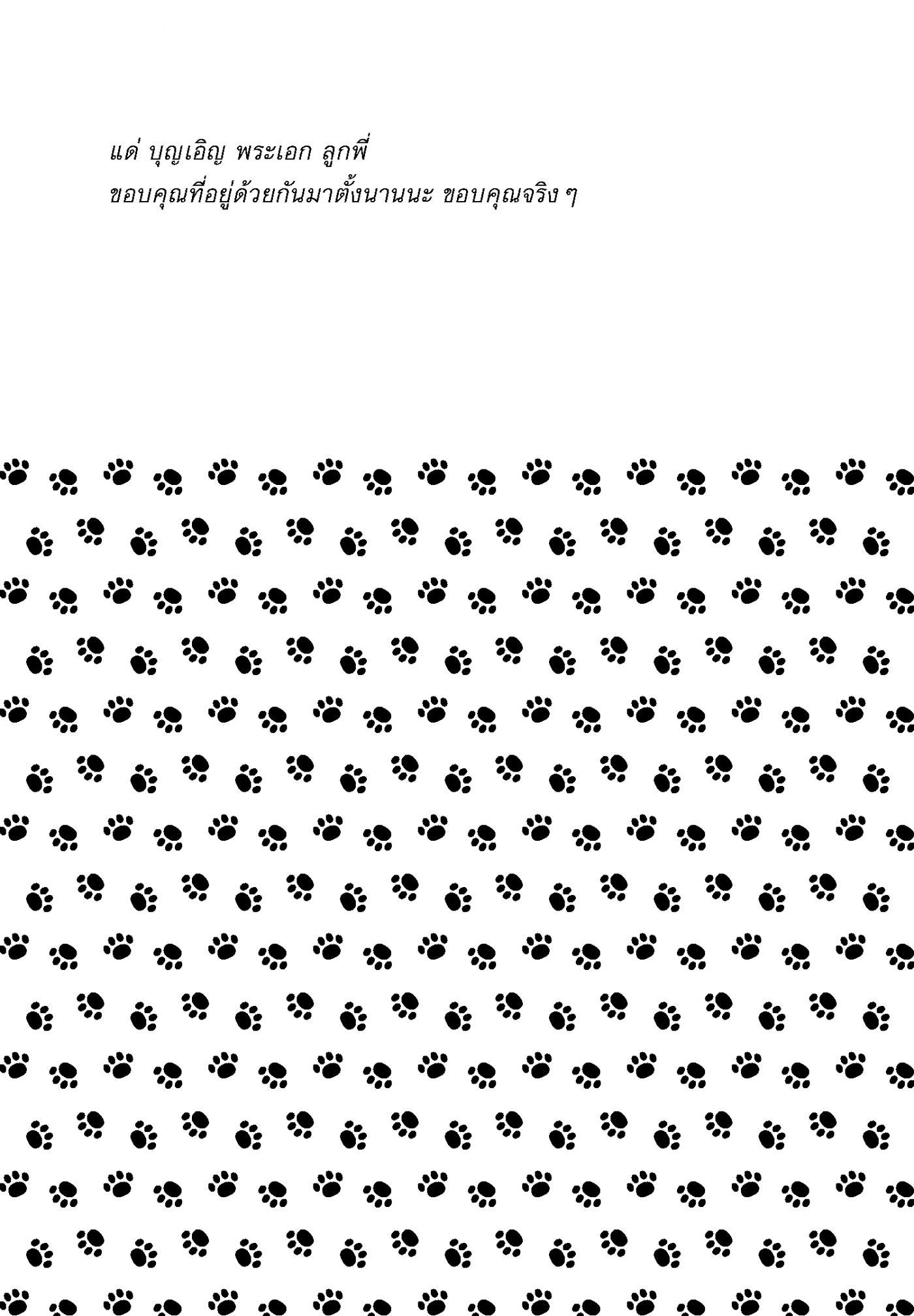 แด่ บุญเอิญ พระเอก ลูกพี่
ขอบคุณที่อยู่ด้วยกันมาตั้งนานนะ ขอบคุณจริง ๆ